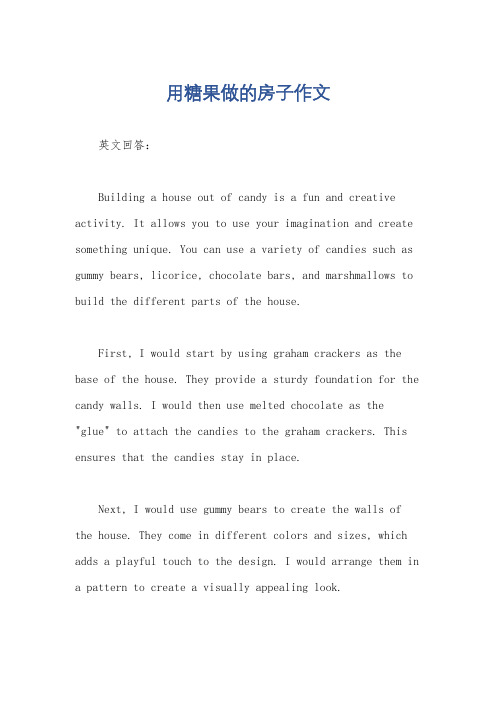 用糖果做的房子作文

英文回答：

Building a house out of candy is a fun and creative activity. It allows you to use your imagination and create something unique. You can use a variety of candies such as gummy bears, licorice, chocolate bars, and marshmallows to build the different parts of the house.

First, I would start by using graham crackers as the base of the house. They provide a sturdy foundation for the candy walls. I would then use melted chocolate as the "glue" to attach the candies to the graham crackers. This ensures that the candies stay in place.

Next, I would use gummy bears to create the walls of the house. They come in different colors and sizes, which adds a playful touch to the design. I would arrange them in a pattern to create a visually appealing look.